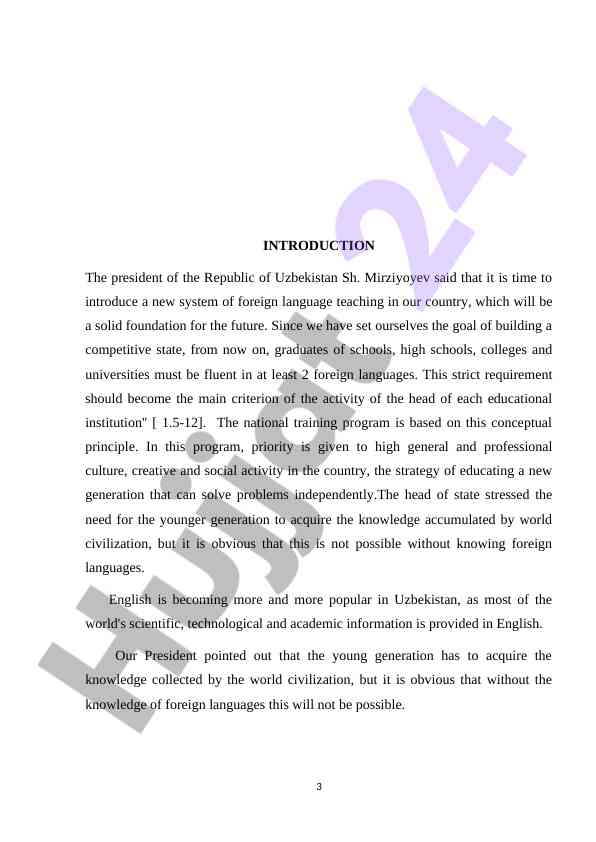 Hujjat24

INTRODUCTION

The president of the Republic of Uzbekistan Sh. Mirziyoyev said that it is time to introduce a new system of foreign language teaching in our country, which will be a solid foundation for the future. Since we have set ourselves the goal of building a competitive state, from now on, graduates of schools, high schools, colleges and universities must be fluent in at least 2 foreign languages. This strict requirement should become the main criterion of the activity of the head of each educational institution" [ 1.5-12]. The national training program is based on this conceptual principle. In this program, priority is given to high general and professional culture, creative and social activity in the country, the strategy of educating a new generation that can solve problems independently.The head of state stressed the need for the younger generation to acquire the knowledge accumulated by world civilization, but it is obvious that this is not possible without knowing foreign languages.

English is becoming more and more popular in Uzbekistan, as most of the world's scientific, technological and academic information is provided in English.

Our President pointed out that the young generation has to acquire the knowledge collected by the world civilization, but it is obvious that without the knowledge of foreign languages this will not be possible.

3